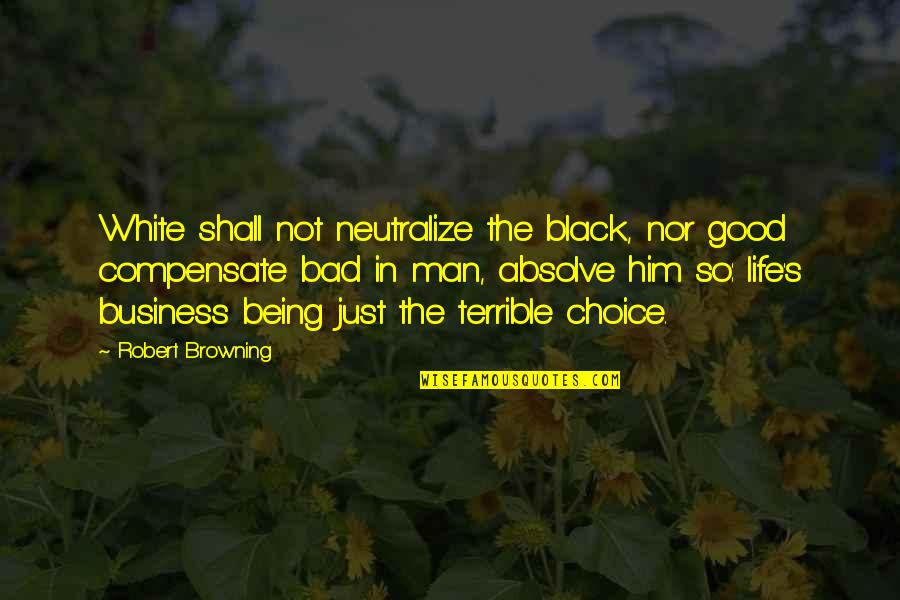 White shall not neutralize the black, nor good compensate bad in man, absolve him so: life's business being just the terrible choice.

~ Robert Browning

WISEFAMOUSQUOTES.COM